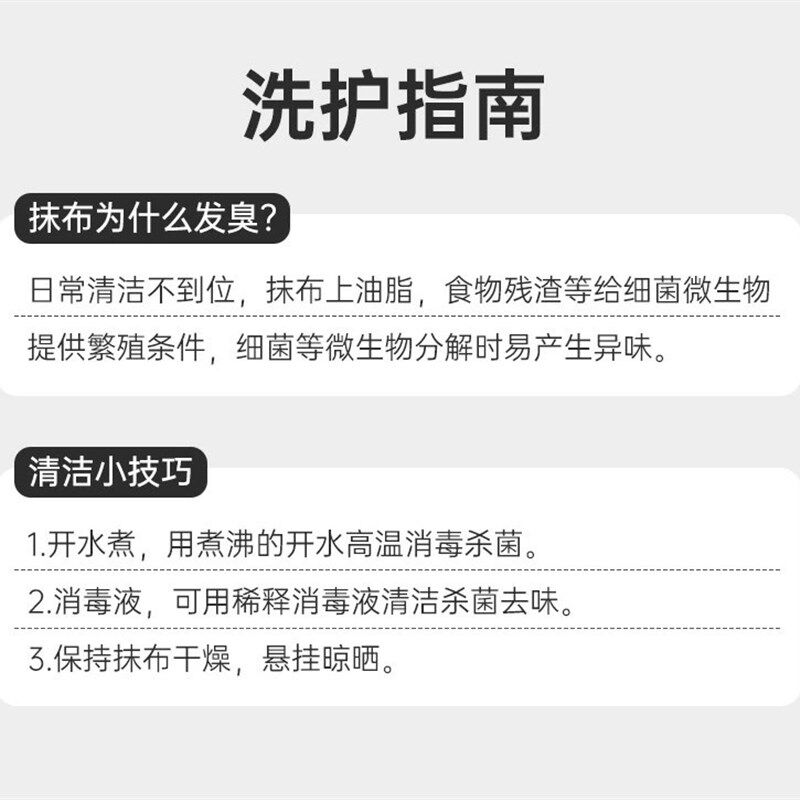 洗护指南

抹布为什么发臭?

日常清洁不到位，抹布上油脂，食物残渣等给细菌微生物提供繁殖条件，细菌等微生物分解时易产生异味。

清洁小技巧

1.开水煮，用煮沸的开水高温消毒杀菌。

2.消毒液，可用稀释消毒液清洁杀菌去味。

3.保持抹布干燥，悬挂晾晒。